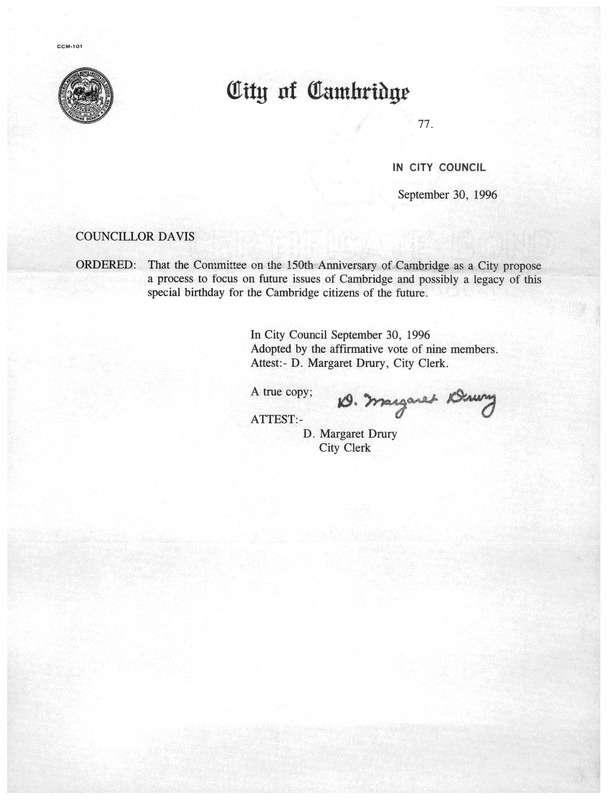 CCM-101

City of Cambridge

77.

IN CITY COUNCIL

September 30, 1996

COUNCILLOR DAVIS

ORDERED: That the Committee on the 150th Anniversary of Cambridge as a City propose a process to focus on future issues of Cambridge and possibly a legacy of this special birthday for the Cambridge citizens of the future.

In City Council September 30, 1996
Adopted by the affirmative vote of nine members.
Attest:- D. Margaret Drury, City Clerk.

A true copy;

D. Margaret Drury

ATTEST:-
D. Margaret Drury
City Clerk